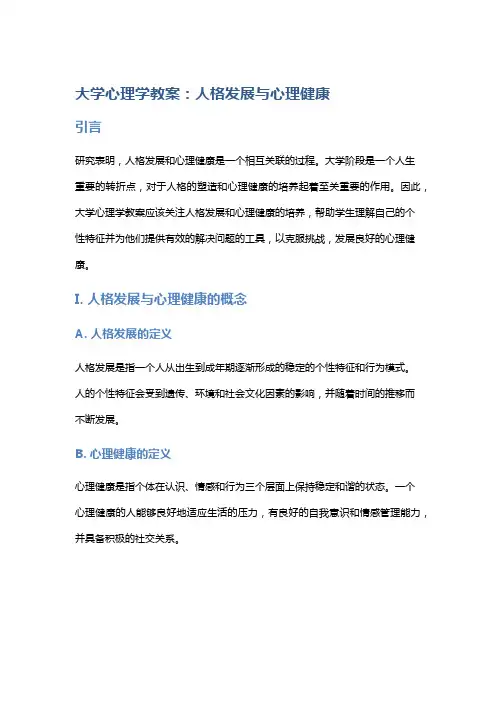 大学心理学教案：人格发展与心理健康

引言

研究表明，人格发展和心理健康是一个相互关联的过程。大学阶段是一个人生重要的转折点，对于人格的塑造和心理健康的培养起着至关重要的作用。因此，大学心理学教案应该关注人格发展和心理健康的培养，帮助学生理解自己的个性特征并为他们提供有效的解决问题的工具，以克服挑战，发展良好的心理健康。

I. 人格发展与心理健康的概念

A. 人格发展的定义

人格发展是指一个人从出生到成年期逐渐形成的稳定的个性特征和行为模式。人的个性特征会受到遗传、环境和社会文化因素的影响，并随着时间的推移而不断发展。

B. 心理健康的定义

心理健康是指个体在认识、情感和行为三个层面上保持稳定和谐的状态。一个心理健康的人能够良好地适应生活的压力，有良好的自我意识和情感管理能力，并具备积极的社交关系。